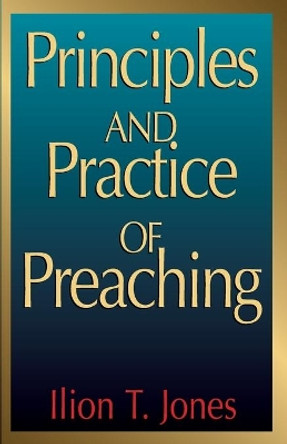 Principles
AND
Practice
OF
Preaching

Ilion T. Jones